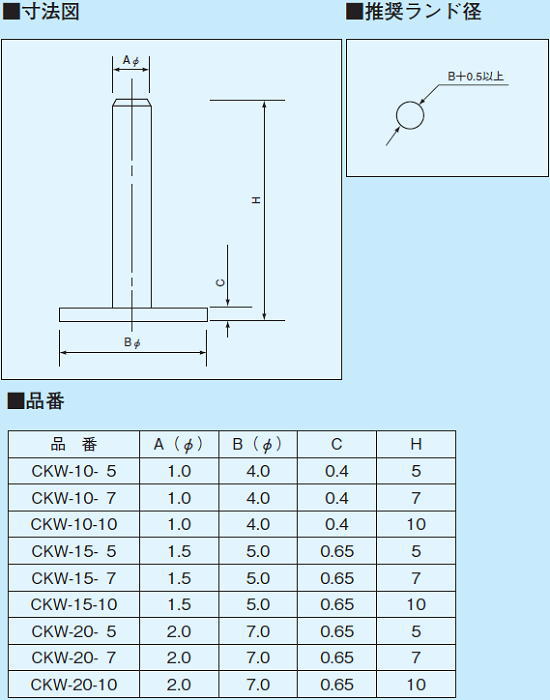 ■寸法図

Aϕ

H

C

Bϕ

■推奨ランド径

B+0.5以上

■品番

| 品 番 | A（ϕ） | B（ϕ） | C | H |
|---|---|---|---|---|
| CKW-10- 5 | 1.0 | 4.0 | 0.4 | 5 |
| CKW-10- 7 | 1.0 | 4.0 | 0.4 | 7 |
| CKW-10-10 | 1.0 | 4.0 | 0.4 | 10 |
| CKW-15- 5 | 1.5 | 5.0 | 0.65 | 5 |
| CKW-15- 7 | 1.5 | 5.0 | 0.65 | 7 |
| CKW-15-10 | 1.5 | 5.0 | 0.65 | 10 |
| CKW-20- 5 | 2.0 | 7.0 | 0.65 | 5 |
| CKW-20- 7 | 2.0 | 7.0 | 0.65 | 7 |
| CKW-20-10 | 2.0 | 7.0 | 0.65 | 10 |